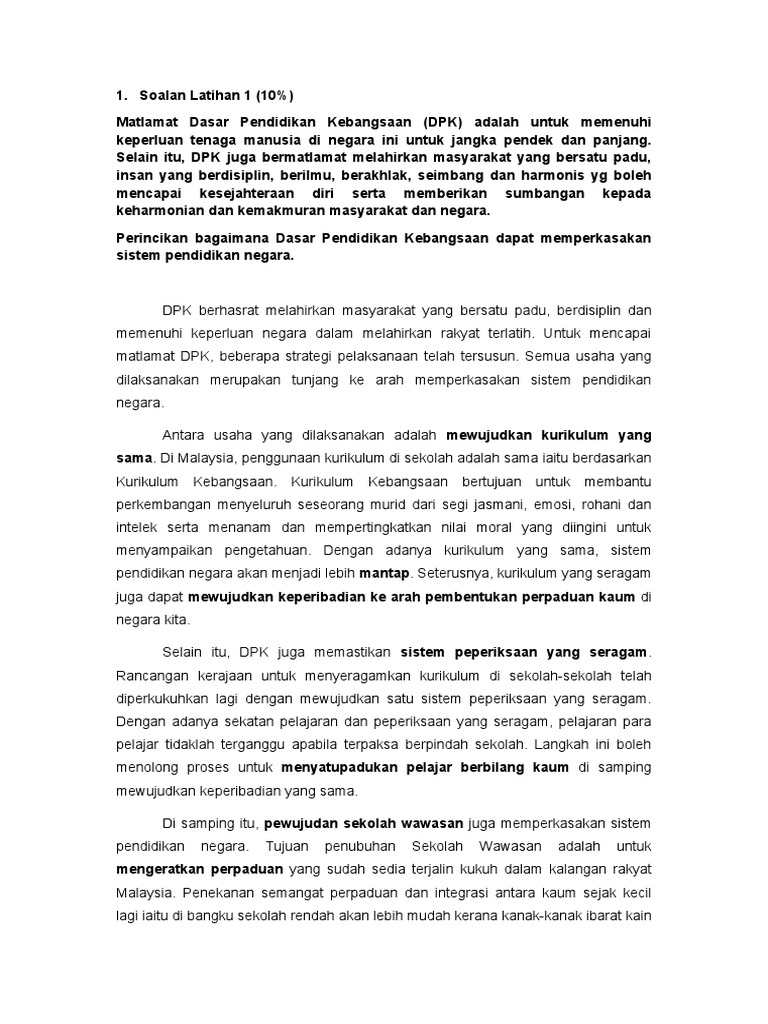 1. Soalan Latihan 1 (10%)

Matlamat Dasar Pendidikan Kebangsaan (DPK) adalah untuk memenuhi keperluan tenaga manusia di negara ini untuk jangka pendek dan panjang. Selain itu, DPK juga bermatlamat melahirkan masyarakat yang bersatu padu, insan yang berdisiplin, berilmu, berakhlak, seimbang dan harmonis yg boleh mencapai kesejahteraan diri serta memberikan sumbangan kepada keharmonian dan kemakmuran masyarakat dan negara.

Perincikan bagaimana Dasar Pendidikan Kebangsaan dapat memperkasakan sistem pendidikan negara.

DPK berhasrat melahirkan masyarakat yang bersatu padu, berdisiplin dan memenuhi keperluan negara dalam melahirkan rakyat terlatih. Untuk mencapai matlamat DPK, beberapa strategi pelaksanaan telah tersusun. Semua usaha yang dilaksanakan merupakan tunjang ke arah memperkasakan sistem pendidikan negara.

Antara usaha yang dilaksanakan adalah mewujudkan kurikulum yang sama. Di Malaysia, penggunaan kurikulum di sekolah adalah sama iaitu berdasarkan Kurikulum Kebangsaan. Kurikulum Kebangsaan bertujuan untuk membantu perkembangan menyeluruh seseorang murid dari segi jasmani, emosi, rohani dan intelek serta menanam dan mempertingkatkan nilai moral yang diingini untuk menyampaikan pengetahuan. Dengan adanya kurikulum yang sama, sistem pendidikan negara akan menjadi lebih mantap. Seterusnya, kurikulum yang seragam juga dapat mewujudkan keperibadian ke arah pembentukan perpaduan kaum di negara kita.

Selain itu, DPK juga memastikan sistem peperiksaan yang seragam. Rancangan kerajaan untuk menyeragamkan kurikulum di sekolah-sekolah telah diperkukuhkan lagi dengan mewujudkan satu sistem peperiksaan yang seragam. Dengan adanya sekatan pelajaran dan peperiksaan yang seragam, pelajaran para pelajar tidaklah terganggu apabila terpaksa berpindah sekolah. Langkah ini boleh menolong proses untuk menyatupadukan pelajar berbilang kaum di samping mewujudkan keperibadian yang sama.

Di samping itu, pewujudan sekolah wawasan juga memperkasakan sistem pendidikan negara. Tujuan penubuhan Sekolah Wawasan adalah untuk mengeratkan perpaduan yang sudah sedia terjalin kukuh dalam kalangan rakyat Malaysia. Penekanan semangat perpaduan dan integrasi antara kaum sejak kecil lagi iaitu di bangku sekolah rendah akan lebih mudah kerana kanak-kanak ibarat kain